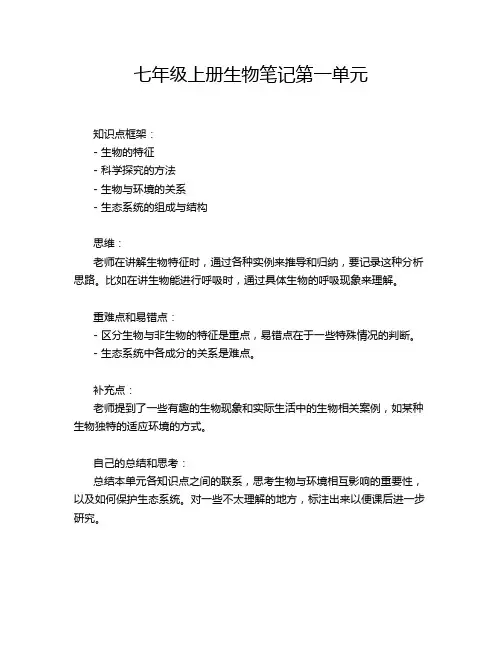 七年级上册生物笔记第一单元

知识点框架：
- 生物的特征
- 科学探究的方法
- 生物与环境的关系
- 生态系统的组成与结构

思维：
老师在讲解生物特征时，通过各种实例来推导和归纳，要记录这种分析思路。比如在讲生物能进行呼吸时，通过具体生物的呼吸现象来理解。

重难点和易错点：
- 区分生物与非生物的特征是重点，易错点在于一些特殊情况的判断。
- 生态系统中各成分的关系是难点。

补充点：
老师提到了一些有趣的生物现象和实际生活中的生物相关案例，如某种生物独特的适应环境的方式。

自己的总结和思考：
总结本单元各知识点之间的联系，思考生物与环境相互影响的重要性，以及如何保护生态系统。对一些不太理解的地方，标注出来以便课后进一步研究。